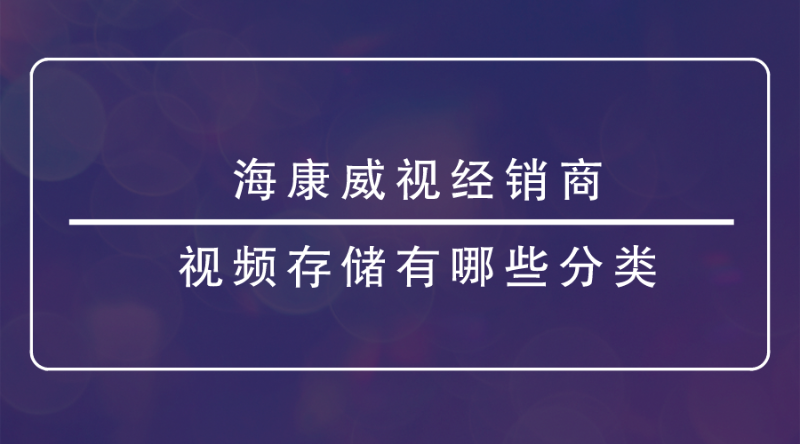 海康威视经销商

视频存储有哪些分类